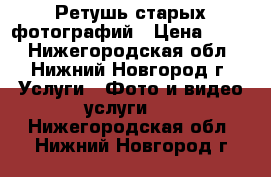 Ретушь старых фотографий   Цена   Нижегородская обл  Нижний Новгород г  Услуги   Фото и видео услуги    Нижегородская обл  Нижний Новгород г